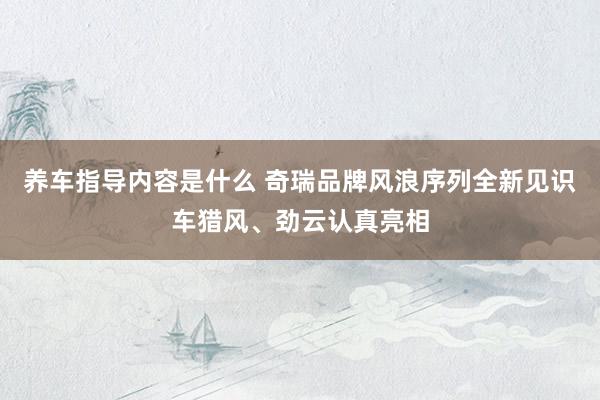 养车指导内容是什么 奇瑞品牌风浪序列全新见识车猎风、劲云认真亮相